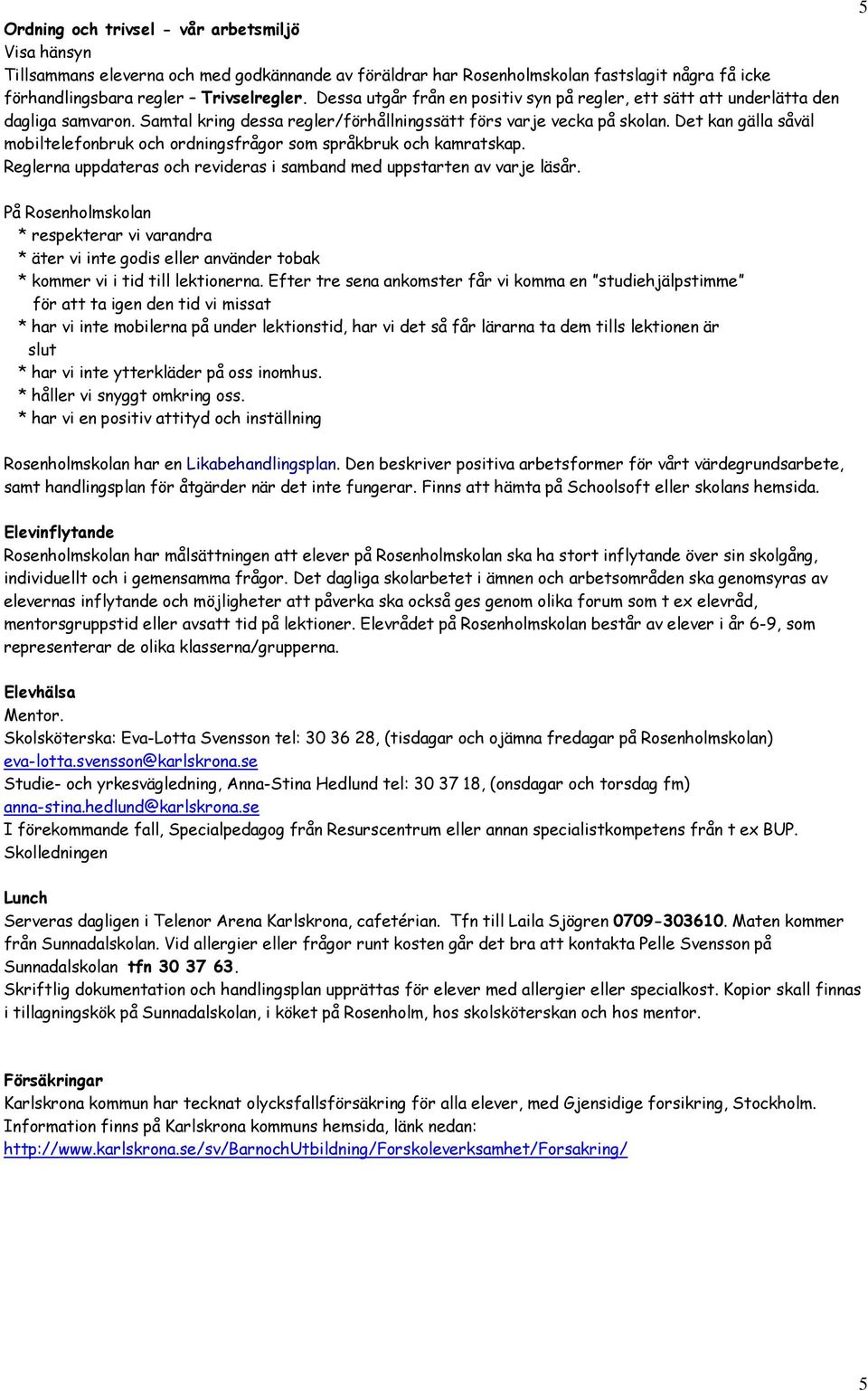 5

Ordning och trivsel - vår arbetsmiljö
Visa hänsyn
Tillsammans eleverna och med godkännande av föräldrar har Rosenholmskolan fastslagit några få icke förhandlingsbara regler – Trivselregler. Dessa utgår från en positiv syn på regler, ett sätt att underlätta den dagliga samvaron. Samtal kring dessa regler/förhållningssätt förs varje vecka på skolan. Det kan gälla såväl mobiltelefonbruk och ordningsfrågor som språkbruk och kamratskap.
Reglerna uppdateras och revideras i samband med uppstarten av varje läsår.

På Rosenholmskolan
* respekterar vi varandra
* äter vi inte godis eller använder tobak
* kommer vi i tid till lektionerna. Efter tre sena ankomster får vi komma en ”studiehjälpstimme” för att ta igen den tid vi missat
* har vi inte mobilerna på under lektionstid, har vi det så får lärarna ta dem tills lektionen är slut
* har vi inte ytterkläder på oss inomhus.
* håller vi snyggt omkring oss.
* har vi en positiv attityd och inställning

Rosenholmskolan har en Likabehandlingsplan. Den beskriver positiva arbetsformer för vårt värdegrundsarbete, samt handlingsplan för åtgärder när det inte fungerar. Finns att hämta på Schoolsoft eller skolans hemsida.

Elevinflytande
Rosenholmskolan har målsättningen att elever på Rosenholmskolan ska ha stort inflytande över sin skolgång, individuellt och i gemensamma frågor. Det dagliga skolarbetet i ämnen och arbetsområden ska genomsyras av elevernas inflytande och möjligheter att påverka ska också ges genom olika forum som t ex elevråd, mentorsgruppstid eller avsatt tid på lektioner. Elevrådet på Rosenholmskolan består av elever i år 6-9, som representerar de olika klasserna/grupperna.

Elevhälsa
Mentor.
Skolsköterska: Eva-Lotta Svensson tel: 30 36 28, (tisdagar och ojämna fredagar på Rosenholmskolan)
eva-lotta.svensson@karlskrona.se
Studie- och yrkesvägledning, Anna-Stina Hedlund tel: 30 37 18, (onsdagar och torsdag fm)
anna-stina.hedlund@karlskrona.se
I förekommande fall, Specialpedagog från Resurscentrum eller annan specialistkompetens från t ex BUP.
Skolledningen

Lunch
Serveras dagligen i Telenor Arena Karlskrona, cafetérian. Tfn till Laila Sjögren 0709-303610. Maten kommer från Sunnadalskolan. Vid allergier eller frågor runt kosten går det bra att kontakta Pelle Svensson på Sunnadalskolan tfn 30 37 63.
Skriftlig dokumentation och handlingsplan upprättas för elever med allergier eller specialkost. Kopior skall finnas i tillagningskök på Sunnadalskolan, i köket på Rosenholm, hos skolsköterskan och hos mentor.

Försäkringar
Karlskrona kommun har tecknat olycksfallsförsäkring för alla elever, med Gjensidige forsikring, Stockholm.
Information finns på Karlskrona kommuns hemsida, länk nedan:
http://www.karlskrona.se/sv/BarnochUtbildning/Forskoleverksamhet/Forsakring/

5